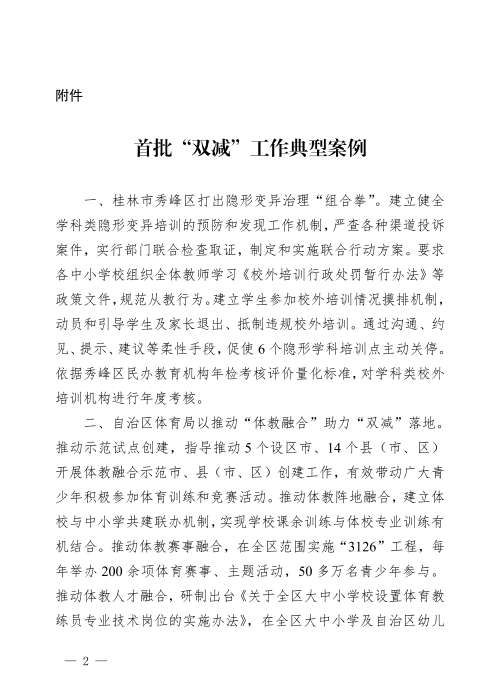 附件

首批“双减”工作典型案例

一、桂林市秀峰区打出隐形变异治理“组合拳”。建立健全学科类隐形变异培训的预防和发现工作机制，严查各种渠道投诉案件，实行部门联合检查取证，制定和实施联合行动方案。要求各中小学校组织全体教师学习《校外培训行政处罚暂行办法》等政策文件，规范从教行为。建立学生参加校外培训情况摸排机制，动员和引导学生及家长退出、抵制违规校外培训。通过沟通、约见、提示、建议等柔性手段，促使6个隐形学科培训点主动关停。依据秀峰区民办教育机构年检考核评价量化标准，对学科类校外培训机构进行年度考核。

二、自治区体育局以推动“体教融合”助力“双减”落地。推动示范试点创建，指导推动5个设区市、14个县（市、区）开展体教融合示范市、县（市、区）创建工作，有效带动广大青少年积极参加体育训练和竞赛活动。推动体教阵地融合，建立体校与中小学共建联办机制，实现学校课余训练与体校专业训练有机结合。推动体教赛事融合，在全区范围实施“3126”工程，每年举办200余项体育赛事、主题活动，50多万名青少年参与。推动体教人才融合，研制出台《关于全区大中小学校设置体育教练员专业技术岗位的实施办法》，在全区大中小学及自治区幼儿

— 2 —